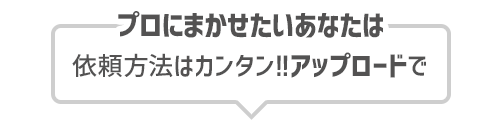 プロにまかせたいあなたは

依頼方法はカンタン!!アップロードで